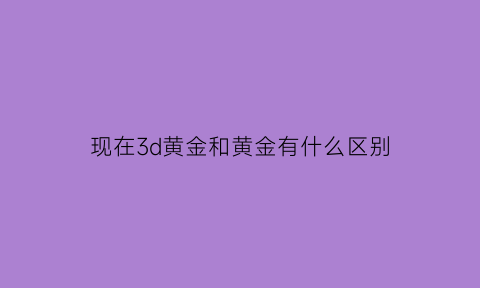 现在3d黄金和黄金有什么区别